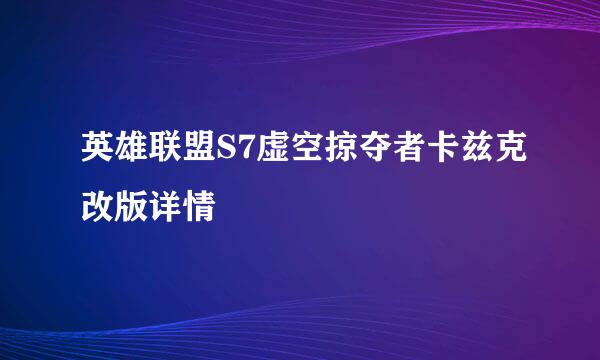 英雄联盟S7虚空掠夺者卡兹克改版详情